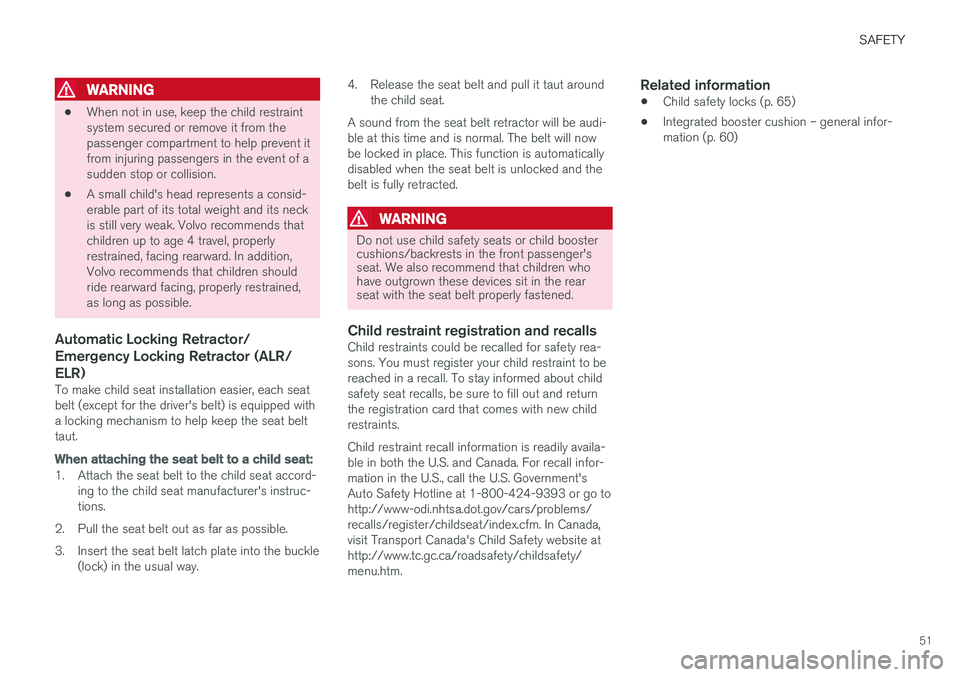 SAFETY

WARNING

• When not in use, keep the child restraint system secured or remove it from the passenger compartment to help prevent it from injuring passengers in the event of a sudden stop or collision.

• A small child's head represents a considerable part of its total weight and its neck is still very weak. Volvo recommends that children up to age 4 travel, properly restrained, facing rearward. In addition, Volvo recommends that children should ride rearward facing, properly restrained, as long as possible.

Automatic Locking Retractor/ Emergency Locking Retractor (ALR/ ELR)

To make child seat installation easier, each seat belt (except for the driver's belt) is equipped with a locking mechanism to help keep the seat belt taut.

When attaching the seat belt to a child seat:

1. Attach the seat belt to the child seat according to the child seat manufacturer's instructions.

2. Pull the seat belt out as far as possible.

3. Insert the seat belt latch plate into the buckle (lock) in the usual way.

4. Release the seat belt and pull it taut around the child seat.

A sound from the seat belt retractor will be audible at this time and is normal. The belt will now be locked in place. This function is automatically disabled when the seat belt is unlocked and the belt is fully retracted.

WARNING

Do not use child safety seats or child booster cushions/backrests in the front passenger's seat. We also recommend that children who have outgrown these devices sit in the rear seat with the seat belt properly fastened.

Child restraint registration and recalls

Child restraints could be recalled for safety reasons. You must register your child restraint to be reached in a recall. To stay informed about child safety seat recalls, be sure to fill out and return the registration card that comes with new child restraints.

Child restraint recall information is readily available in both the U.S. and Canada. For recall information in the U.S., call the U.S. Government's Auto Safety Hotline at 1-800-424-9393 or go to http://www-odi.nhtsa.dot.gov/cars/problems/recalls/register/childseat/index.cfm. In Canada, visit Transport Canada's Child Safety website at http://www.tc.gc.ca/roadsafety/childsafety/menu.htm.

Related information

• Child safety locks (p. 65)

• Integrated booster cushion – general information (p. 60)

51

carmanualsonline.info